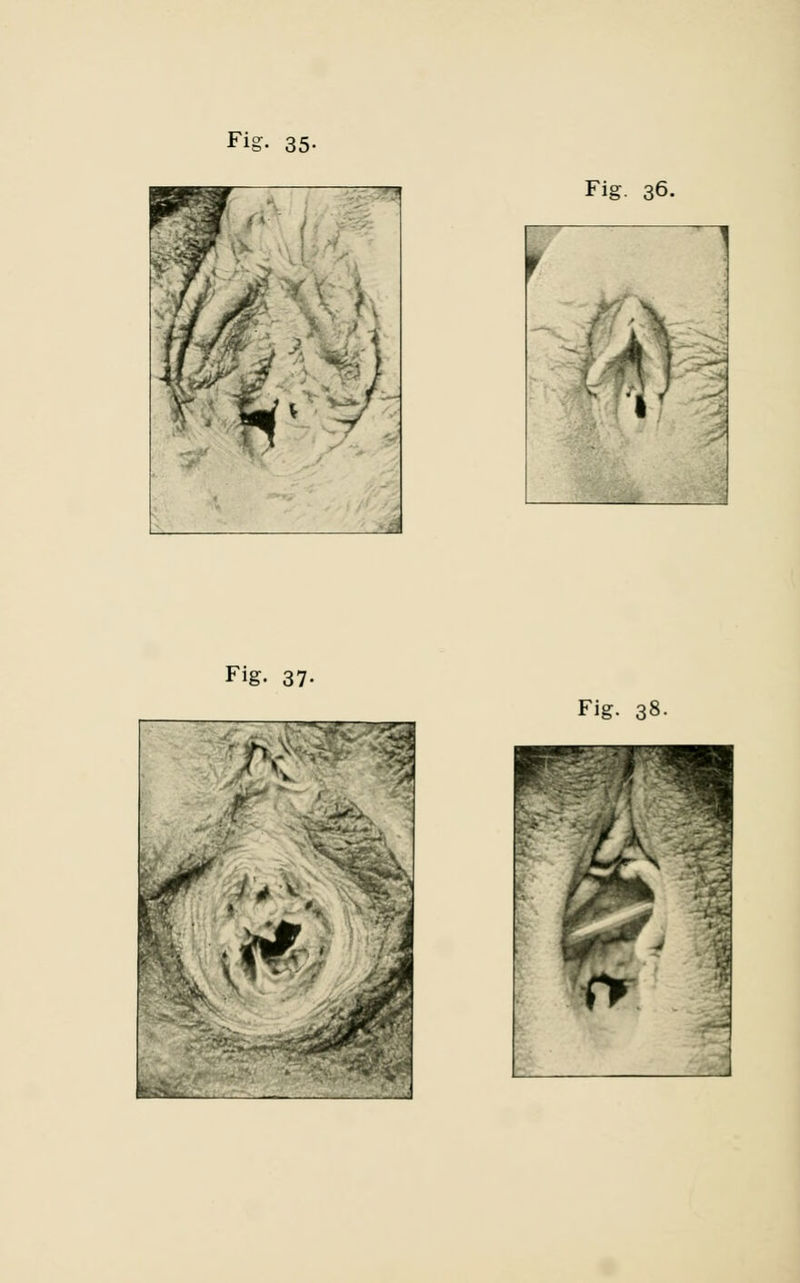 Fig. 35.

Fig. 36.

Fig. 37.

Fig. 38.